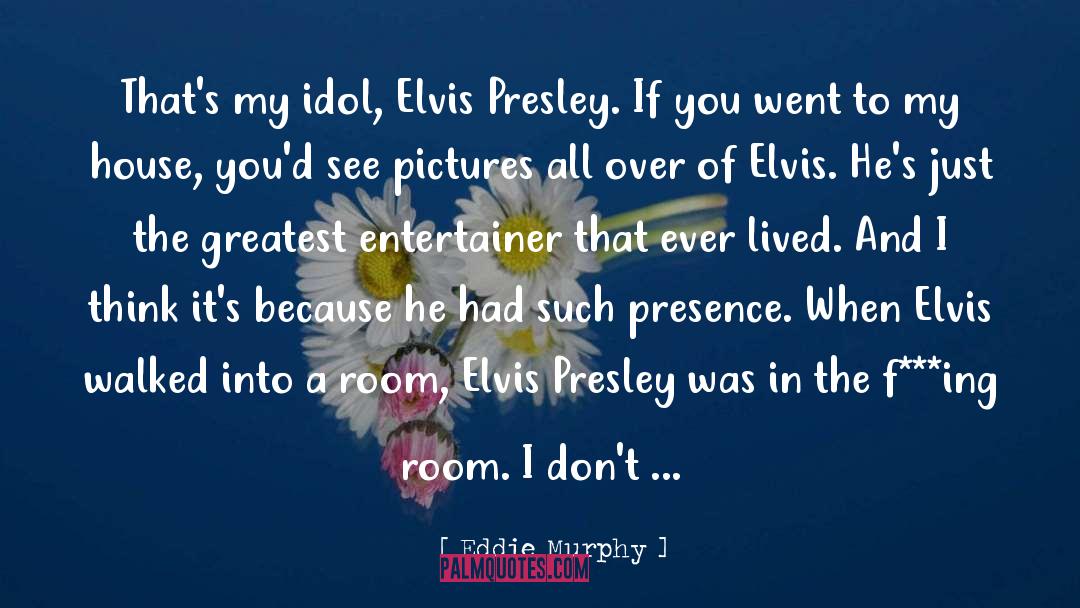 That's my idol, Elvis Presley. If you went to my house, you'd see pictures all over of Elvis. He's just the greatest entertainer that ever lived. And I think it's because he had such presence. When Elvis walked into a room, Elvis Presley was in the f***ing room. I don't ...

[ Eddie Murphy ]

PALMQUOTES.COM